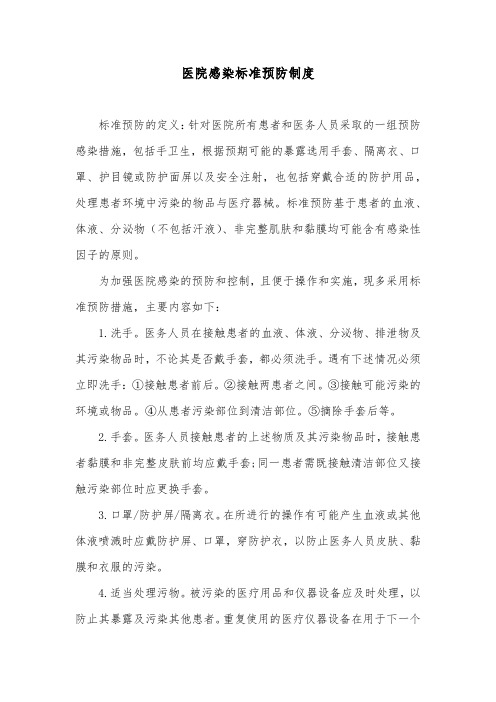 医院感染标准预防制度

标准预防的定义：针对医院所有患者和医务人员采取的一组预防感染措施，包括手卫生，根据预期可能的暴露选用手套、隔离衣、口罩、护目镜或防护面屏以及安全注射，也包括穿戴合适的防护用品，处理患者环境中污染的物品与医疗器械。标准预防基于患者的血液、体液、分泌物（不包括汗液）、非完整肌肤和黏膜均可能含有感染性因子的原则。

为加强医院感染的预防和控制，且便于操作和实施，现多采用标准预防措施，主要内容如下：

1.洗手。医务人员在接触患者的血液、体液、分泌物、排泄物及其污染物品时，不论其是否戴手套，都必须洗手。遇有下述情况必须立即洗手：①接触患者前后。②接触两患者之间。③接触可能污染的环境或物品。④从患者污染部位到清洁部位。⑤摘除手套后等。

2.手套。医务人员接触患者的上述物质及其污染物品时，接触患者黏膜和非完整皮肤前均应戴手套；同一患者需既接触清洁部位又接触污染部位时应更换手套。

3.口罩/防护屏/隔离衣。在所进行的操作有可能产生血液或其他体液喷溅时应戴防护屏、口罩，穿防护衣，以防止医务人员皮肤、黏膜和衣服的污染。

4.适当处理污物。被污染的医疗用品和仪器设备应及时处理，以防止其暴露及污染其他患者。重复使用的医疗仪器设备在用于下一个